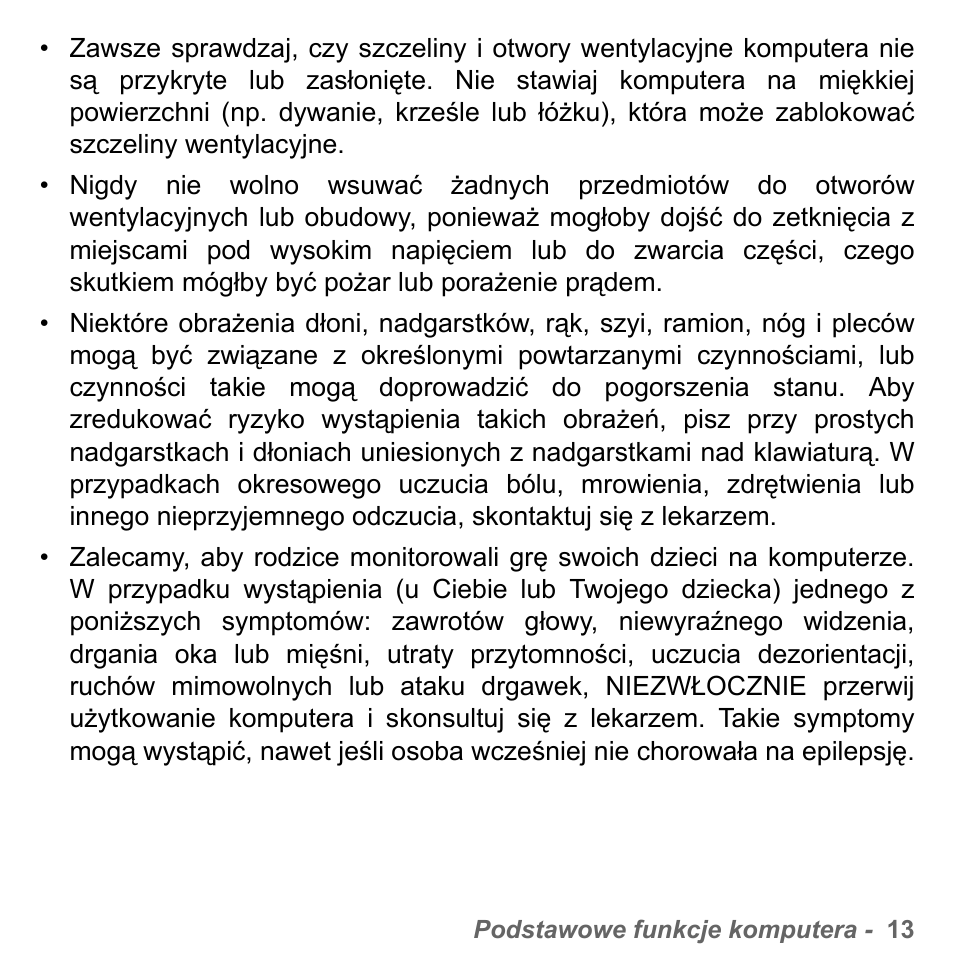 • Zawsze sprawdzaj, czy szczeliny i otwory wentylacyjne komputera nie są przykryte lub zasłonięte. Nie stawiaj komputera na miękkiej powierzchni (np. dywanie, krześle lub łóżku), która może zablokować szczeliny wentylacyjne.

• Nigdy nie wolno wsuwać żadnych przedmiotów do otworów wentylacyjnych lub obudowy, ponieważ mogłoby dojść do zetknięcia z miejscami pod wysokim napięciem lub do zwarcia części, czego skutkiem mógłby być pożar lub porażenie prądem.

• Niektóre obrażenia dłoni, nadgarstków, rąk, szyi, ramion, nóg i pleców mogą być związane z określonymi powtarzanymi czynnościami, lub czynności takie mogą doprowadzić do pogorszenia stanu. Aby zredukować ryzyko wystąpienia takich obrażeń, pisz przy prostych nadgarstkach i dłoniach uniesionych z nadgarstkami nad klawiaturą. W przypadkach okresowego uczucia bólu, mrowienia, zdrętwienia lub innego nieprzyjemnego odczucia, skontaktuj się z lekarzem.

• Zalecamy, aby rodzice monitorowali grę swoich dzieci na komputerze. W przypadku wystąpienia (u Ciebie lub Twojego dziecka) jednego z poniższych symptomów: zawrotów głowy, niewyraźnego widzenia, drgania oka lub mięśni, utraty przytomności, uczucia dezorientacji, ruchów mimowolnych lub ataku drgawek, NIEZWŁOCZNIE przerwij użytkowanie komputera i skonsultuj się z lekarzem. Takie symptomy mogą wystąpić, nawet jeśli osoba wcześniej nie chorowała na epilepsję.

Podstawowe funkcje komputera - 13